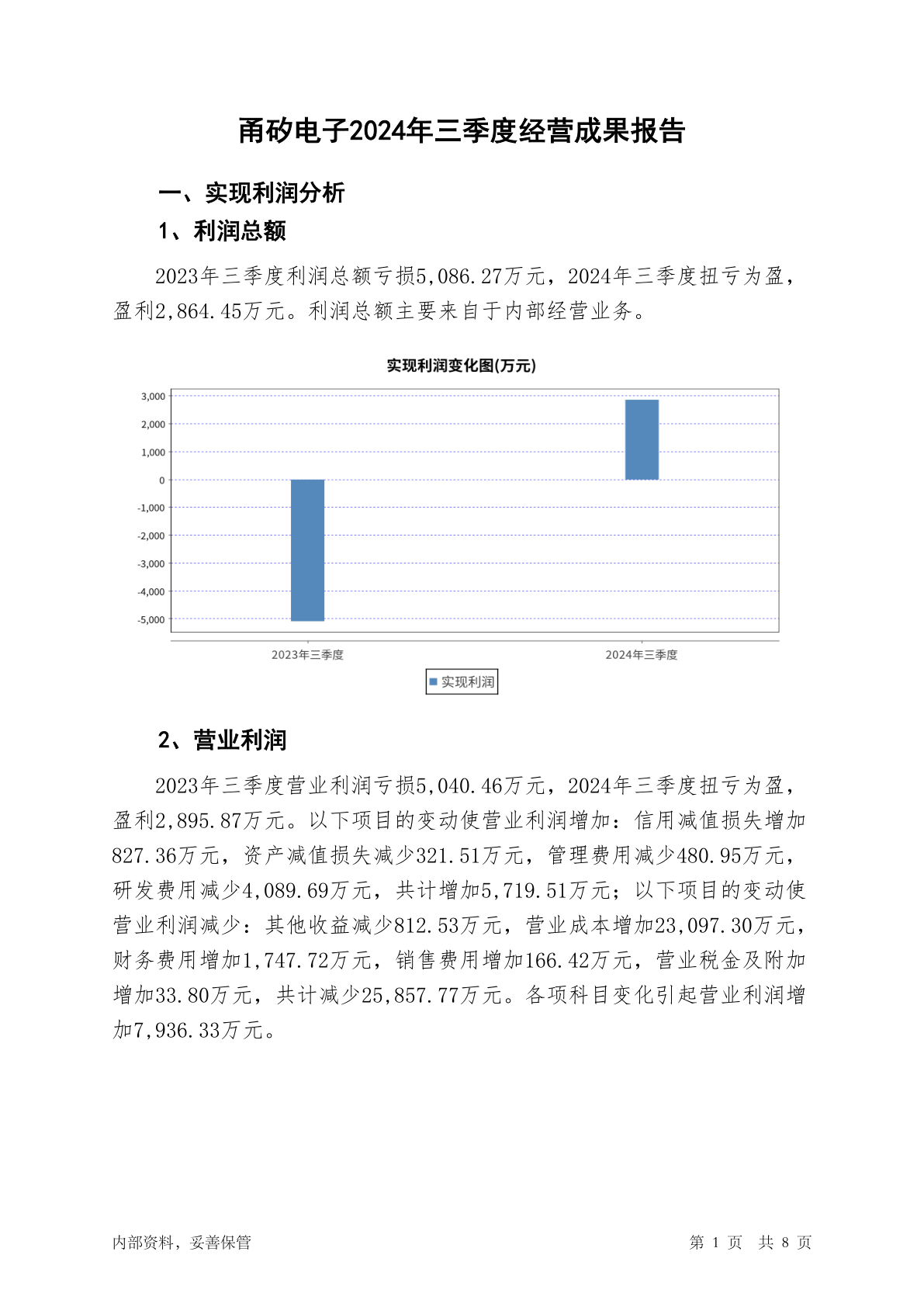 甬矽电子2024年三季度经营成果报告

一、实现利润分析

1、利润总额

2023年三季度利润总额亏损5,086.27万元，2024年三季度扭亏为盈，盈利2,864.45万元。利润总额主要来自于内部经营业务。

实现利润变化图(万元)

3,000
2,000
1,000
0
-1,000
-2,000
-3,000
-4,000
-5,000

2023年三季度
2024年三季度

实现利润

2、营业利润

2023年三季度营业利润亏损5,040.46万元，2024年三季度扭亏为盈，盈利2,895.87万元。以下项目的变动使营业利润增加：信用减值损失增加827.36万元，资产减值损失减少321.51万元，管理费用减少480.95万元，研发费用减少4,089.69万元，共计增加5,719.51万元；以下项目的变动使营业利润减少：其他收益减少812.53万元，营业成本增加23,097.30万元，财务费用增加1,747.72万元，销售费用增加166.42万元，营业税金及附加增加33.80万元，共计减少25,857.77万元。各项科目变化引起营业利润增加7,936.33万元。

内部资料，妥善保管

第 1 页　共 8 页